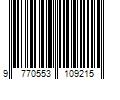 9 770553 109215